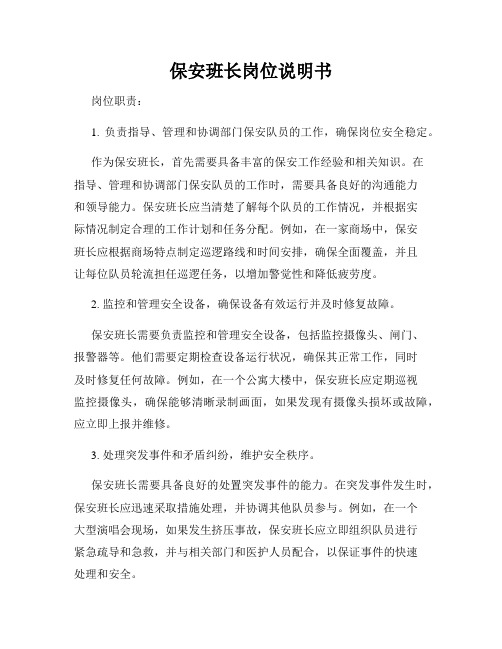 保安班长岗位说明书

岗位职责：

1. 负责指导、管理和协调部门保安队员的工作，确保岗位安全稳定。

作为保安班长，首先需要具备丰富的保安工作经验和相关知识。在指导、管理和协调部门保安队员的工作时，需要具备良好的沟通能力和领导能力。保安班长应当清楚了解每个队员的工作情况，并根据实际情况制定合理的工作计划和任务分配。例如，在一家商场中，保安班长应根据商场特点制定巡逻路线和时间安排，确保全面覆盖，并且让每位队员轮流担任巡逻任务，以增加警觉性和降低疲劳度。

2. 监控和管理安全设备，确保设备有效运行并及时修复故障。

保安班长需要负责监控和管理安全设备，包括监控摄像头、闸门、报警器等。他们需要定期检查设备运行状况，确保其正常工作，同时及时修复任何故障。例如，在一个公寓大楼中，保安班长应定期巡视监控摄像头，确保能够清晰录制画面，如果发现有摄像头损坏或故障，应立即上报并维修。

3. 处理突发事件和矛盾纠纷，维护安全秩序。

保安班长需要具备良好的处置突发事件的能力。在突发事件发生时，保安班长应迅速采取措施处理，并协调其他队员参与。例如，在一个大型演唱会现场，如果发生挤压事故，保安班长应立即组织队员进行紧急疏导和急救，并与相关部门和医护人员配合，以保证事件的快速处理和安全。